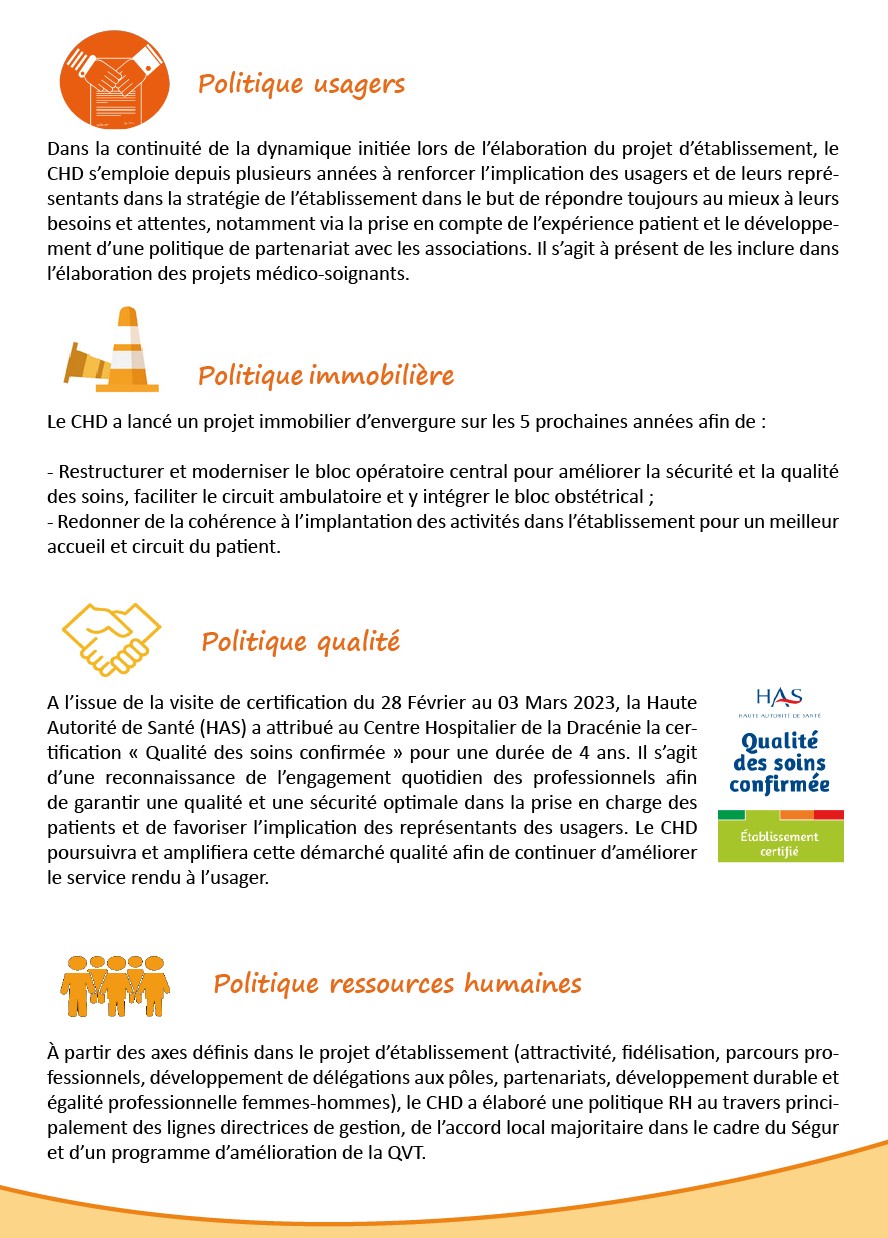 Politique usagers

Dans la continuité de la dynamique initiée lors de l'élaboration du projet d'établissement, le CHD s'emploie depuis plusieurs années à renforcer l'implication des usagers et de leurs représentants dans la stratégie de l'établissement dans le but de répondre toujours au mieux à leurs besoins et attentes, notamment via la prise en compte de l'expérience patient et le développement d'une politique de partenariat avec les associations. Il s'agit à présent de les inclure dans l'élaboration des projets médico-soignants.

Politique immobilière

Le CHD a lancé un projet immobilier d'envergure sur les 5 prochaines années afin de :

- Restructurer et moderniser le bloc opératoire central pour améliorer la sécurité et la qualité des soins, faciliter le circuit ambulatoire et y intégrer le bloc obstétrical ;
- Redonner de la cohérence à l'implantation des activités dans l'établissement pour un meilleur accueil et circuit du patient.

Politique qualité

A l'issue de la visite de certification du 28 Février au 03 Mars 2023, la Haute Autorité de Santé (HAS) a attribué au Centre Hospitalier de la Dracénie la certification « Qualité des soins confirmée » pour une durée de 4 ans. Il s'agit d'une reconnaissance de l'engagement quotidien des professionnels afin de garantir une qualité et une sécurité optimale dans la prise en charge des patients et de favoriser l'implication des représentants des usagers. Le CHD poursuivra et amplifiera cette démarché qualité afin de continuer d'améliorer le service rendu à l'usager.

HAS
HAUTE AUTORITÉ DE SANTÉ
Qualité des soins confirmée
Établissement certifié

Politique ressources humaines

À partir des axes définis dans le projet d'établissement (attractivité, fidélisation, parcours professionnels, développement de délégations aux pôles, partenariats, développement durable et égalité professionnelle femmes-hommes), le CHD a élaboré une politique RH au travers principalement des lignes directrices de gestion, de l'accord local majoritaire dans le cadre du Ségur et d'un programme d'amélioration de la QVT.